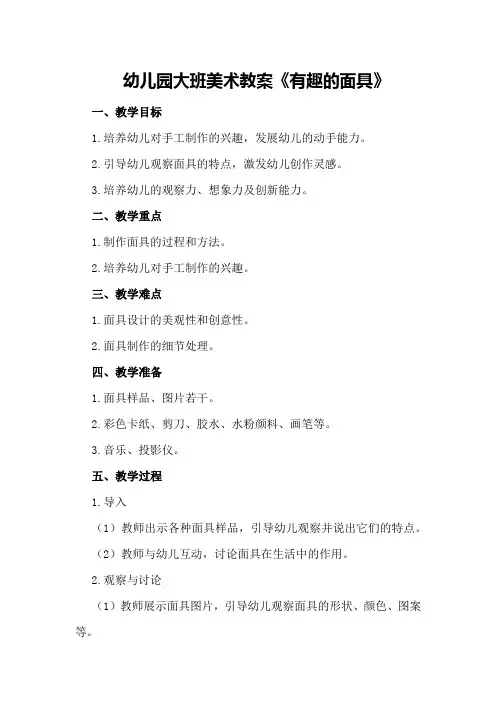 幼儿园大班美术教案《有趣的面具》

一、教学目标

1.培养幼儿对手工制作的兴趣，发展幼儿的动手能力。

2.引导幼儿观察面具的特点，激发幼儿创作灵感。

3.培养幼儿的观察力、想象力及创新能力。

二、教学重点

1.制作面具的过程和方法。

2.培养幼儿对手工制作的兴趣。

三、教学难点

1.面具设计的美观性和创意性。

2.面具制作的细节处理。

四、教学准备

1.面具样品、图片若干。

2.彩色卡纸、剪刀、胶水、水粉颜料、画笔等。

3.音乐、投影仪。

五、教学过程

1.导入

（1）教师出示各种面具样品，引导幼儿观察并说出它们的特点。

（2）教师与幼儿互动，讨论面具在生活中的作用。

2.观察与讨论

（1）教师展示面具图片，引导幼儿观察面具的形状、颜色、图案等。